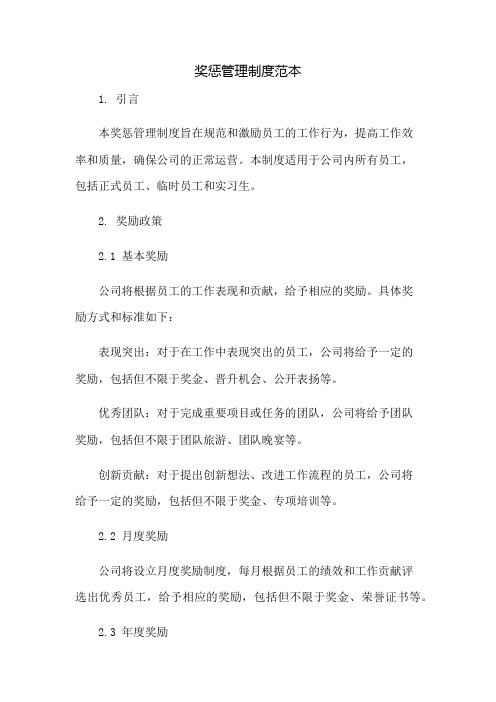 奖惩管理制度范本

1. 引言

本奖惩管理制度旨在规范和激励员工的工作行为，提高工作效率和质量，确保公司的正常运营。本制度适用于公司内所有员工，包括正式员工、临时员工和实习生。

2. 奖励政策

2.1 基本奖励

公司将根据员工的工作表现和贡献，给予相应的奖励。具体奖励方式和标准如下：

表现突出：对于在工作中表现突出的员工，公司将给予一定的奖励，包括但不限于奖金、晋升机会、公开表扬等。

优秀团队：对于完成重要项目或任务的团队，公司将给予团队奖励，包括但不限于团队旅游、团队晚宴等。

创新贡献：对于提出创新想法、改进工作流程的员工，公司将给予一定的奖励，包括但不限于奖金、专项培训等。

2.2 月度奖励

公司将设立月度奖励制度，每月根据员工的绩效和工作贡献评选出优秀员工，给予相应的奖励，包括但不限于奖金、荣誉证书等。

2.3 年度奖励